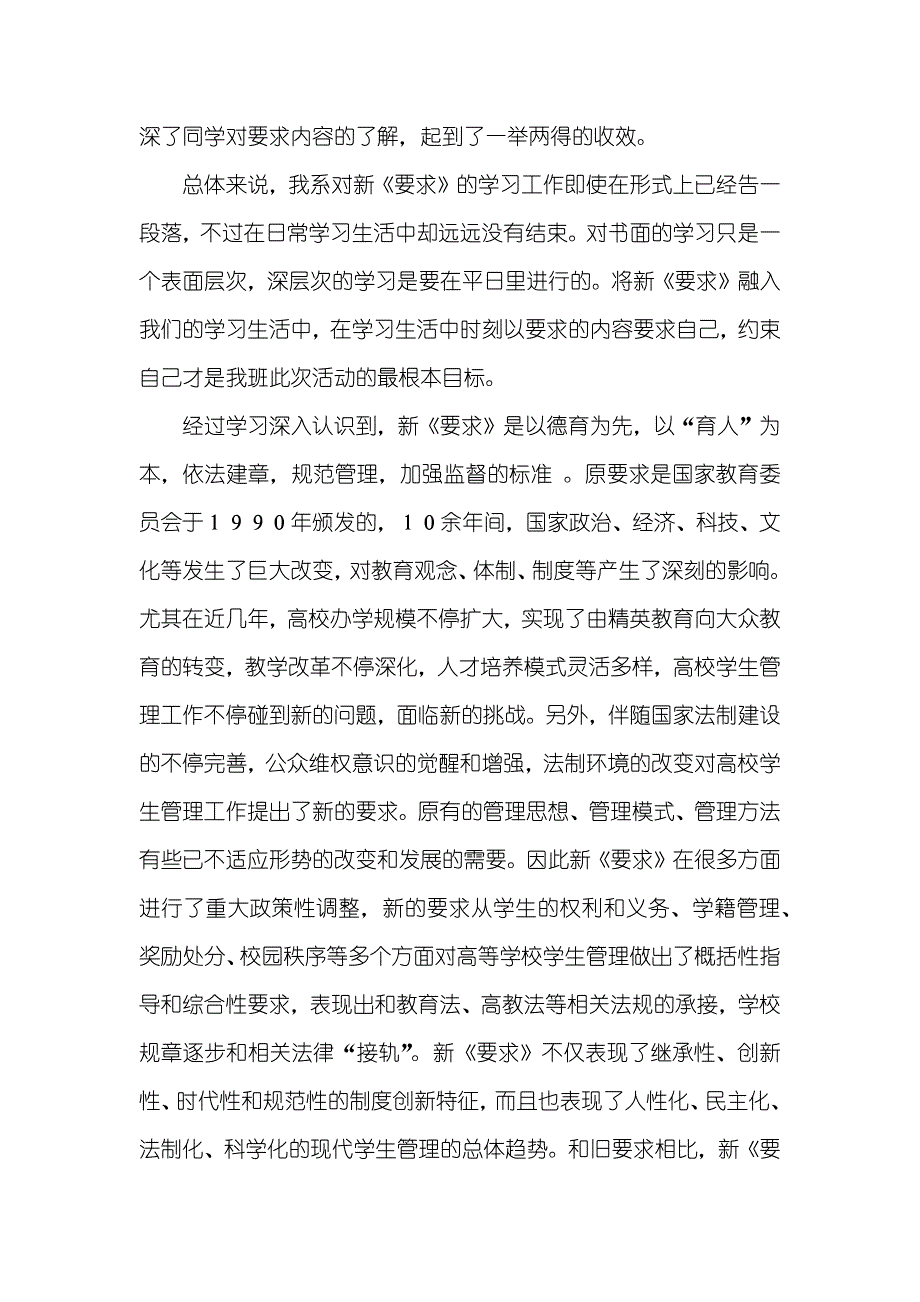 深了同学对要求内容的了解，起到了一举两得的收效。

总体来说，我系对新《要求》的学习工作即使在形式上已经告一段落，不过在日常学习生活中却远远没有结束。对书面的学习只是一个表面层次，深层次的学习是要在平日里进行的。将新《要求》融入我们的学习生活中，在学习生活中时刻以要求的内容要求自己，约束自己才是我班此次活动的最根本目标。

经过学习深入认识到，新《要求》是以德育为先，以“育人”为本，依法建章，规范管理，加强监督的标准 。原要求是国家教育委员会于１９９０年颁发的，１０余年间，国家政治、经济、科技、文化等发生了巨大改变，对教育观念、体制、制度等产生了深刻的影响。尤其在近几年，高校办学规模不停扩大，实现了由精英教育向大众教育的转变，教学改革不停深化，人才培养模式灵活多样，高校学生管理工作不停碰到新的问题，面临新的挑战。另外，伴随国家法制建设的不停完善，公众维权意识的觉醒和增强，法制环境的改变对高校学生管理工作提出了新的要求。原有的管理思想、管理模式、管理方法有些已不适应形势的改变和发展的需要。因此新《要求》在很多方面进行了重大政策性调整，新的要求从学生的权利和义务、学籍管理、奖励处分、校园秩序等多个方面对高等学校学生管理做出了概括性指导和综合性要求，表现出和教育法、高教法等相关法规的承接，学校规章逐步和相关法律“接轨”。新《要求》不仅表现了继承性、创新性、时代性和规范性的制度创新特征，而且也表现了人性化、民主化、法制化、科学化的现代学生管理的总体趋势。和旧要求相比，新《要